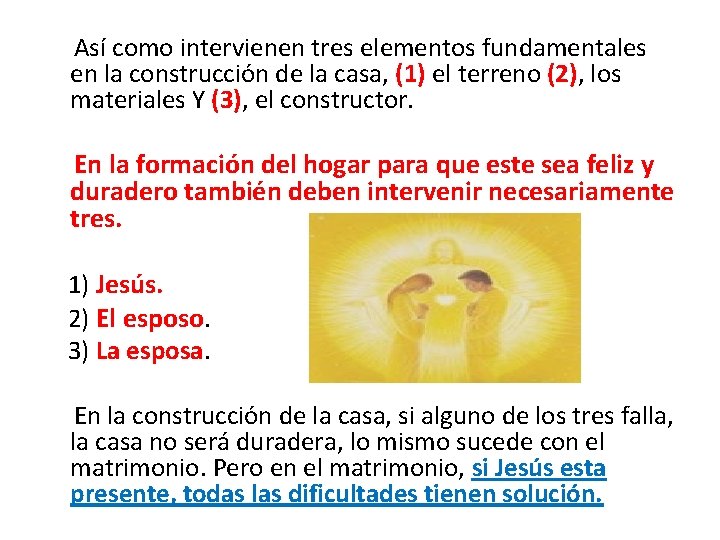 Así como intervienen tres elementos fundamentales en la construcción de la casa, (1) el terreno (2), los materiales Y (3), el constructor.

En la formación del hogar para que este sea feliz y duradero también deben intervenir necesariamente tres.

1) Jesús.
2) El esposo.
3) La esposa.

En la construcción de la casa, si alguno de los tres falla, la casa no será duradera, lo mismo sucede con el matrimonio. Pero en el matrimonio, si Jesús esta presente, todas las dificultades tienen solución.